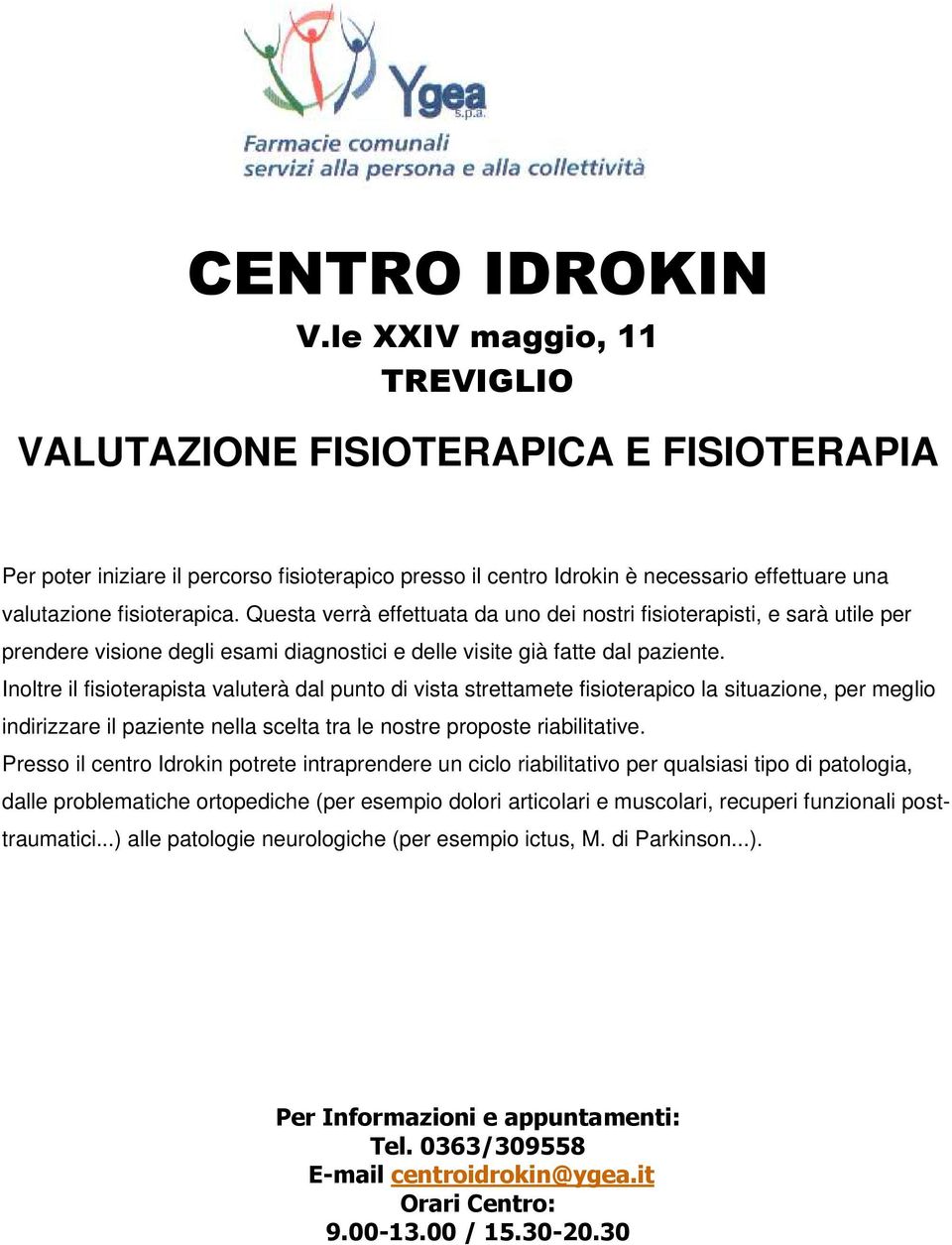 Ygea s.p.a.
Farmacie comunali
servizi alla persona e alla collettività

CENTRO IDROKIN
V.le XXIV maggio, 11
TREVIGLIO

VALUTAZIONE FISIOTERAPICA E FISIOTERAPIA

Per poter iniziare il percorso fisioterapico presso il centro Idrokin è necessario effettuare una valutazione fisioterapica. Questa verrà effettuata da uno dei nostri fisioterapisti, e sarà utile per prendere visione degli esami diagnostici e delle visite già fatte dal paziente.
Inoltre il fisioterapista valuterà dal punto di vista strettamete fisioterapico la situazione, per meglio indirizzare il paziente nella scelta tra le nostre proposte riabilitative.
Presso il centro Idrokin potrete intraprendere un ciclo riabilitativo per qualsiasi tipo di patologia, dalle problematiche ortopediche (per esempio dolori articolari e muscolari, recuperi funzionali post-traumatici...) alle patologie neurologiche (per esempio ictus, M. di Parkinson...).

Per Informazioni e appuntamenti:
Tel. 0363/309558
E-mail centroidrokin@ygea.it
Orari Centro:
9.00-13.00 / 15.30-20.30